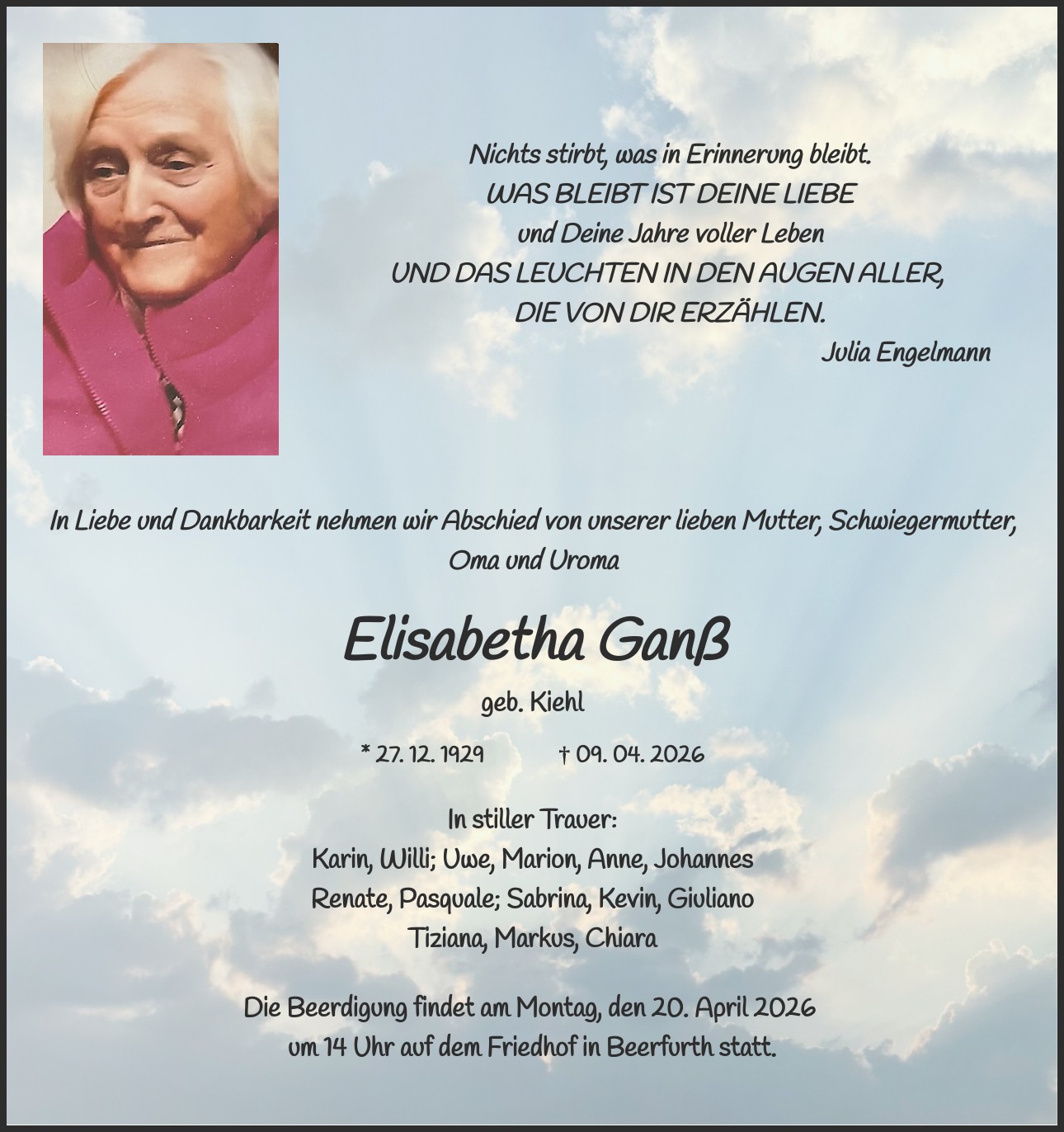 Nichts stirbt, was in Erinnerung bleibt.
WAS BLEIBT IST DEINE LIEBE
und Deine Jahre voller Leben
UND DAS LEUCHTEN IN DEN AUGEN ALLER,
DIE VON DIR ERZÄHLEN.
Julia Engelmann

In Liebe und Dankbarkeit nehmen wir Abschied von unserer lieben Mutter, Schwiegermutter, Oma und Uroma

Elisabetha Ganß

geb. Kiehl

* 27. 12. 1929 † 09. 04. 2026

In stiller Trauer:
Karin, Willi; Uwe, Marion, Anne, Johannes
Renate, Pasquale; Sabrina, Kevin, Giuliano
Tiziana, Markus, Chiara

Die Beerdigung findet am Montag, den 20. April 2026
um 14 Uhr auf dem Friedhof in Beerfurth statt.